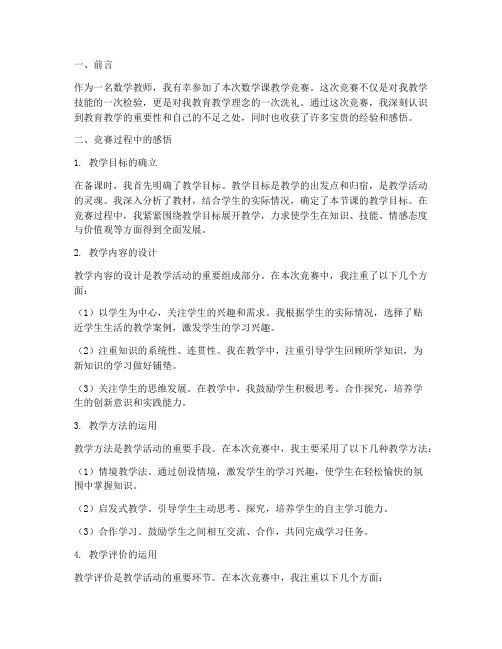 一、前言

作为一名数学教师，我有幸参加了本次数学课教学竞赛。这次竞赛不仅是对我教学技能的一次检验，更是对我教育教学理念的一次洗礼。通过这次竞赛，我深刻认识到教育教学的重要性和自己的不足之处，同时也收获了许多宝贵的经验和感悟。

二、竞赛过程中的感悟

1. 教学目标的确立

在备课时，我首先明确了教学目标。教学目标是教学的出发点和归宿，是教学活动的灵魂。我深入分析了教材，结合学生的实际情况，确定了本节课的教学目标。在竞赛过程中，我紧紧围绕教学目标展开教学，力求使学生在知识、技能、情感态度与价值观等方面得到全面发展。

2. 教学内容的设计

教学内容的设计是教学活动的重要组成部分。在本次竞赛中，我注重了以下几个方面：

（1）以学生为中心，关注学生的兴趣和需求。我根据学生的实际情况，选择了贴近学生生活的教学案例，激发学生的学习兴趣。

（2）注重知识的系统性、连贯性。我在教学中，注重引导学生回顾所学知识，为新知识的学习做好铺垫。

（3）关注学生的思维发展。在教学中，我鼓励学生积极思考、合作探究，培养学生的创新意识和实践能力。

3. 教学方法的运用

教学方法是教学活动的重要手段。在本次竞赛中，我主要采用了以下几种教学方法：

（1）情境教学法。通过创设情境，激发学生的学习兴趣，使学生在轻松愉快的氛围中掌握知识。

（2）启发式教学。引导学生主动思考、探究，培养学生的自主学习能力。

（3）合作学习。鼓励学生之间相互交流、合作，共同完成学习任务。

4. 教学评价的运用

教学评价是教学活动的重要环节。在本次竞赛中，我注重以下几个方面：